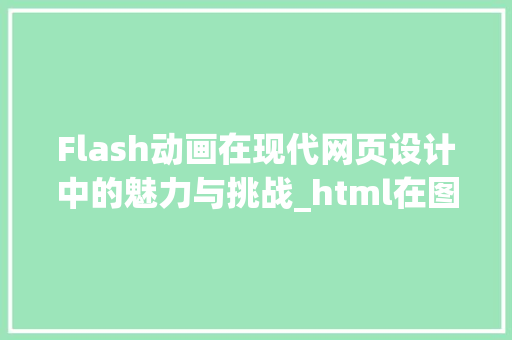 Flash动画在现代网页设计中的魅力与挑战_html在图